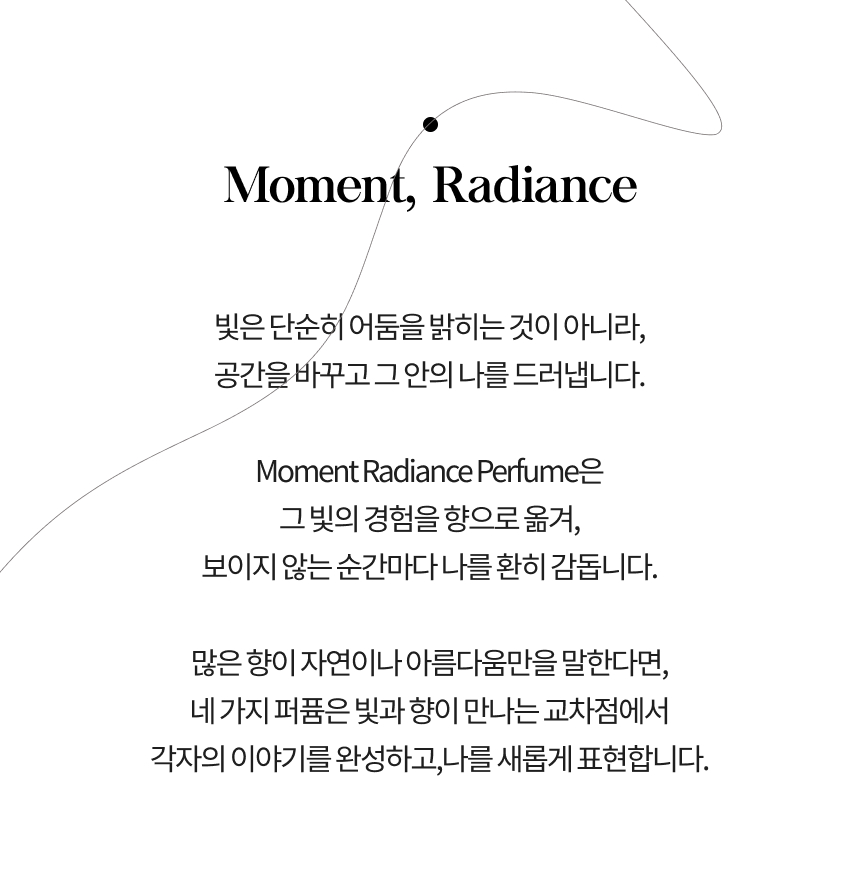 Moment, Radiance

빛은 단순히 어둠을 밝히는 것이 아니라,
공간을 바꾸고 그 안의 나를 드러냅니다.

Moment Radiance Perfume은
그 빛의 경험을 향으로 옮겨,
보이지 않는 순간마다 나를 환히 감돕니다.

많은 향이 자연이나 아름다움만을 말한다면,
네 가지 퍼퓸은 빛과 향이 만나는 교차점에서
각자의 이야기를 완성하고,나를 새롭게 표현합니다.